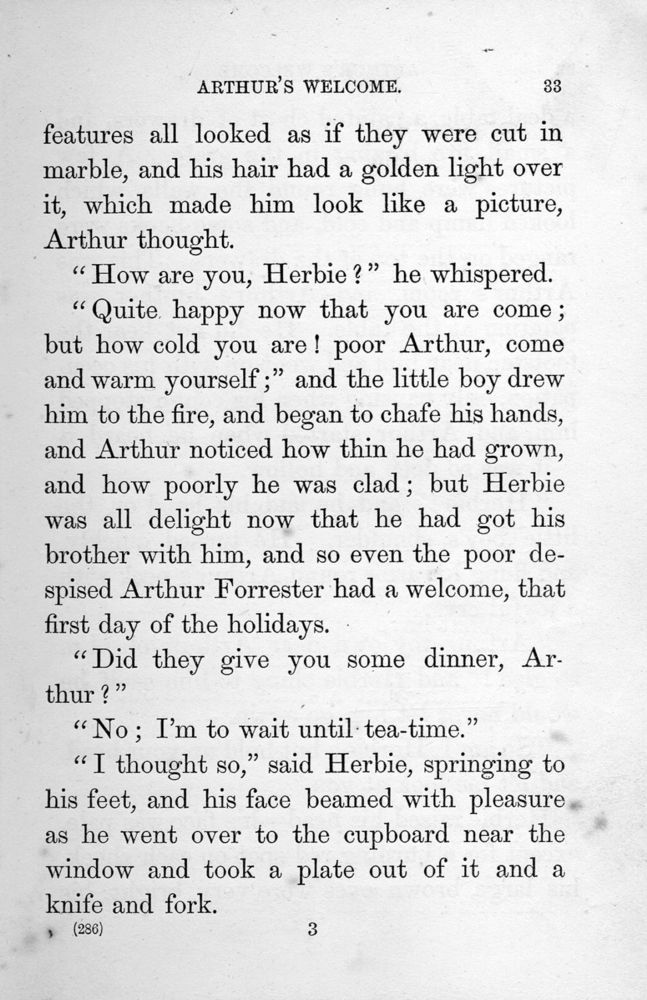 ARTHUR'S WELCOME. 33

features all looked as if they were cut in marble, and his hair had a golden light over it, which made him look like a picture, Arthur thought.

"How are you, Herbie?" he whispered.

"Quite happy now that you are come; but how cold you are! poor Arthur, come and warm yourself;" and the little boy drew him to the fire, and began to chafe his hands, and Arthur noticed how thin he had grown, and how poorly he was clad; but Herbie was all delight now that he had got his brother with him, and so even the poor despised Arthur Forrester had a welcome, that first day of the holidays.

"Did they give you some dinner, Arthur?"

"No; I'm to wait until tea-time."

"I thought so," said Herbie, springing to his feet, and his face beamed with pleasure as he went over to the cupboard near the window and took a plate out of it and a knife and fork.

(286) 3